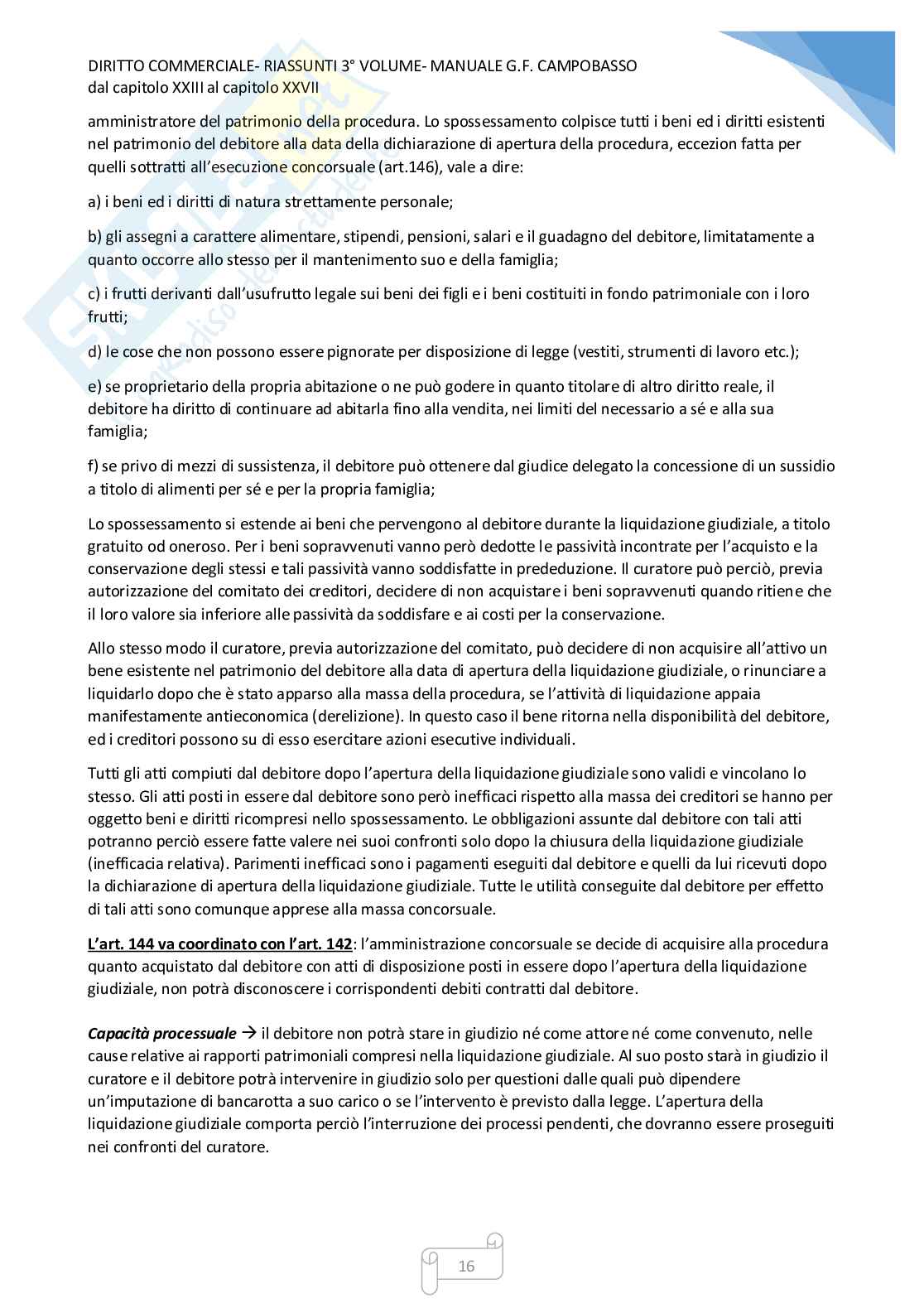 DIRITTO COMMERCIALE- RIASSUNTI 3° VOLUME- MANUALE G.F. CAMPOBASSO
dal capitolo XXIII al capitolo XXVII

amministratore del patrimonio della procedura. Lo spossessamento colpisce tutti i beni ed i diritti esistenti nel patrimonio del debitore alla data della dichiarazione di apertura della procedura, eccezion fatta per quelli sottratti all'esecuzione concorsuale (art.146), vale a dire:

a) i beni ed i diritti di natura strettamente personale;

b) gli assegni a carattere alimentare, stipendi, pensioni, salari e il guadagno del debitore, limitatamente a quanto occorre allo stesso per il mantenimento suo e della famiglia;

c) i frutti derivanti dall'usufrutto legale sui beni dei figli e i beni costituiti in fondo patrimoniale con i loro frutti;

d) le cose che non possono essere pignorate per disposizione di legge (vestiti, strumenti di lavoro etc.);

e) se proprietario della propria abitazione o ne può godere in quanto titolare di altro diritto reale, il debitore ha diritto di continuare ad abitarla fino alla vendita, nei limiti del necessario a sé e alla sua famiglia;

f) se privo di mezzi di sussistenza, il debitore può ottenere dal giudice delegato la concessione di un sussidio a titolo di alimenti per sé e per la propria famiglia;

Lo spossessamento si estende ai beni che pervengono al debitore durante la liquidazione giudiziale, a titolo gratuito od oneroso. Per i beni sopravvenuti vanno però dedotte le passività incontrate per l'acquisto e la conservazione degli stessi e tali passività vanno soddisfatte in prededuzione. Il curatore può perciò, previa autorizzazione del comitato dei creditori, decidere di non acquistare i beni sopravvenuti quando ritiene che il loro valore sia inferiore alle passività da soddisfare e ai costi per la conservazione.

Allo stesso modo il curatore, previa autorizzazione del comitato, può decidere di non acquisire all'attivo un bene esistente nel patrimonio del debitore alla data di apertura della liquidazione giudiziale, o rinunciare a liquidarlo dopo che è stato apparso alla massa della procedura, se l'attività di liquidazione appaia manifestamente antieconomica (derelizione). In questo caso il bene ritorna nella disponibilità del debitore, ed i creditori possono su di esso esercitare azioni esecutive individuali.

Tutti gli atti compiuti dal debitore dopo l'apertura della liquidazione giudiziale sono validi e vincolano lo stesso. Gli atti posti in essere dal debitore sono però inefficaci rispetto alla massa dei creditori se hanno per oggetto beni e diritti ricompresi nello spossessamento. Le obbligazioni assunte dal debitore con tali atti potranno perciò essere fatte valere nei suoi confronti solo dopo la chiusura della liquidazione giudiziale (inefficacia relativa). Parimenti inefficaci sono i pagamenti eseguiti dal debitore e quelli da lui ricevuti dopo la dichiarazione di apertura della liquidazione giudiziale. Tutte le utilità conseguite dal debitore per effetto di tali atti sono comunque apprese alla massa concorsuale.

L'art. 144 va coordinato con l'art. 142: l'amministrazione concorsuale se decide di acquisire alla procedura quanto acquistato dal debitore con atti di disposizione posti in essere dopo l'apertura della liquidazione giudiziale, non potrà disconoscere i corrispondenti debiti contratti dal debitore.

Capacità processuale → il debitore non potrà stare in giudizio né come attore né come convenuto, nelle cause relative ai rapporti patrimoniali compresi nella liquidazione giudiziale. Al suo posto starà in giudizio il curatore e il debitore potrà intervenire in giudizio solo per questioni dalle quali può dipendere un'imputazione di bancarotta a suo carico o se l'intervento è previsto dalla legge. L'apertura della liquidazione giudiziale comporta perciò l'interruzione dei processi pendenti, che dovranno essere proseguiti nei confronti del curatore.

16